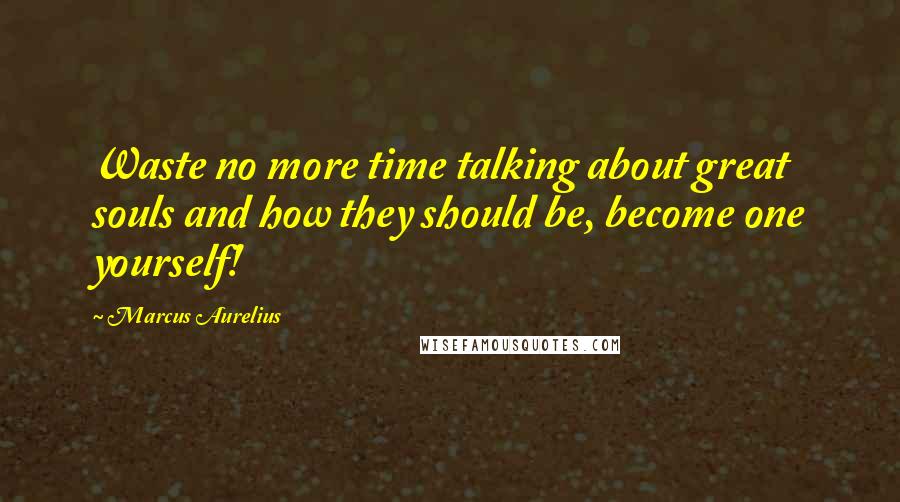 Waste no more time talking about great souls and how they should be, become one yourself!

~ Marcus Aurelius

WISEFAMOUSQUOTES.COM